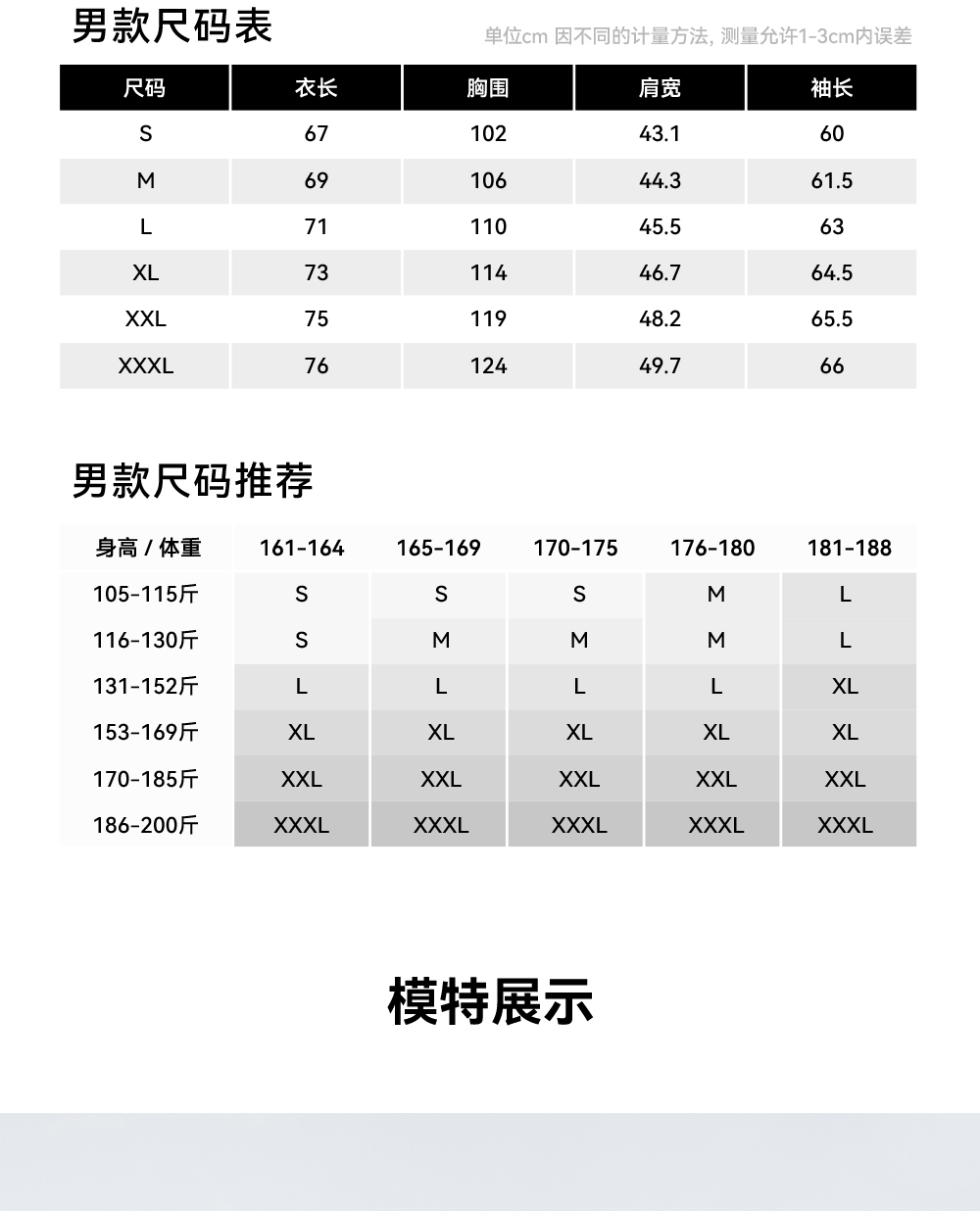 男款尺码表

单位cm 因不同的计量方法, 测量允许1-3cm内误差

| 尺码 | 衣长 | 胸围 | 肩宽 | 袖长 |
|---|---|---|---|---|
| S | 67 | 102 | 43.1 | 60 |
| M | 69 | 106 | 44.3 | 61.5 |
| L | 71 | 110 | 45.5 | 63 |
| XL | 73 | 114 | 46.7 | 64.5 |
| XXL | 75 | 119 | 48.2 | 65.5 |
| XXXL | 76 | 124 | 49.7 | 66 |

男款尺码推荐

| 身高 / 体重 | 161-164 | 165-169 | 170-175 | 176-180 | 181-188 |
|---|---|---|---|---|---|
| 105-115斤 | S | S | S | M | L |
| 116-130斤 | S | M | M | M | L |
| 131-152斤 | L | L | L | L | XL |
| 153-169斤 | XL | XL | XL | XL | XL |
| 170-185斤 | XXL | XXL | XXL | XXL | XXL |
| 186-200斤 | XXXL | XXXL | XXXL | XXXL | XXXL |

模特展示